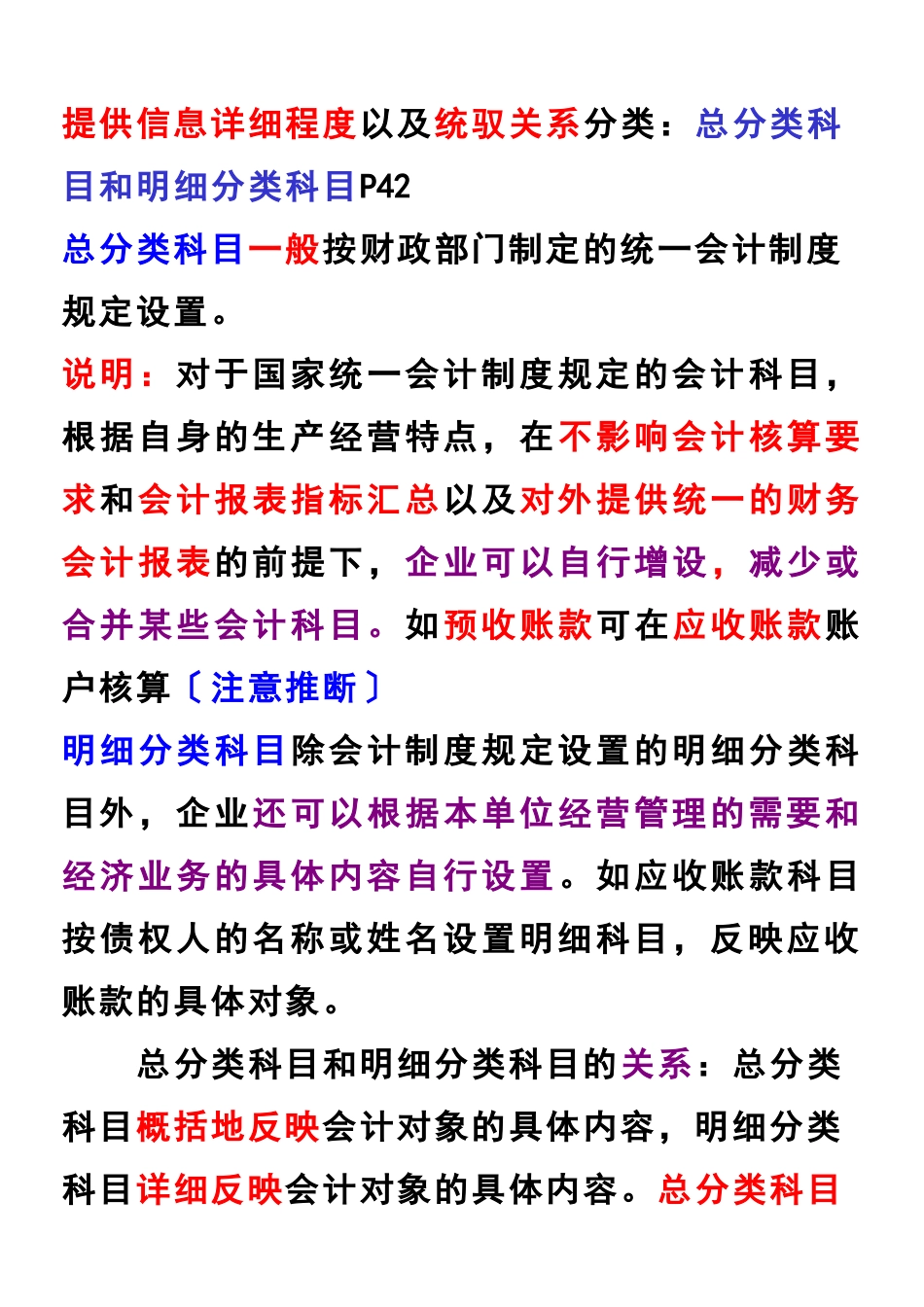 提供信息详细程度以及统驭关系分类：总分类科目和明细分类科目P42

总分类科目一般按财政部门制定的统一会计制度规定设置。

说明：对于国家统一会计制度规定的会计科目，根据自身的生产经营特点，在不影响会计核算要求和会计报表指标汇总以及对外提供统一的财务会计报表的前提下，企业可以自行增设，减少或合并某些会计科目。如预收账款可在应收账款账户核算〔注意推断〕

明细分类科目除会计制度规定设置的明细分类科目外，企业还可以根据本单位经营管理的需要和经济业务的具体内容自行设置。如应收账款科目按债权人的名称或姓名设置明细科目，反映应收账款的具体对象。

总分类科目和明细分类科目的关系：总分类科目概括地反映会计对象的具体内容，明细分类科目详细反映会计对象的具体内容。总分类科目